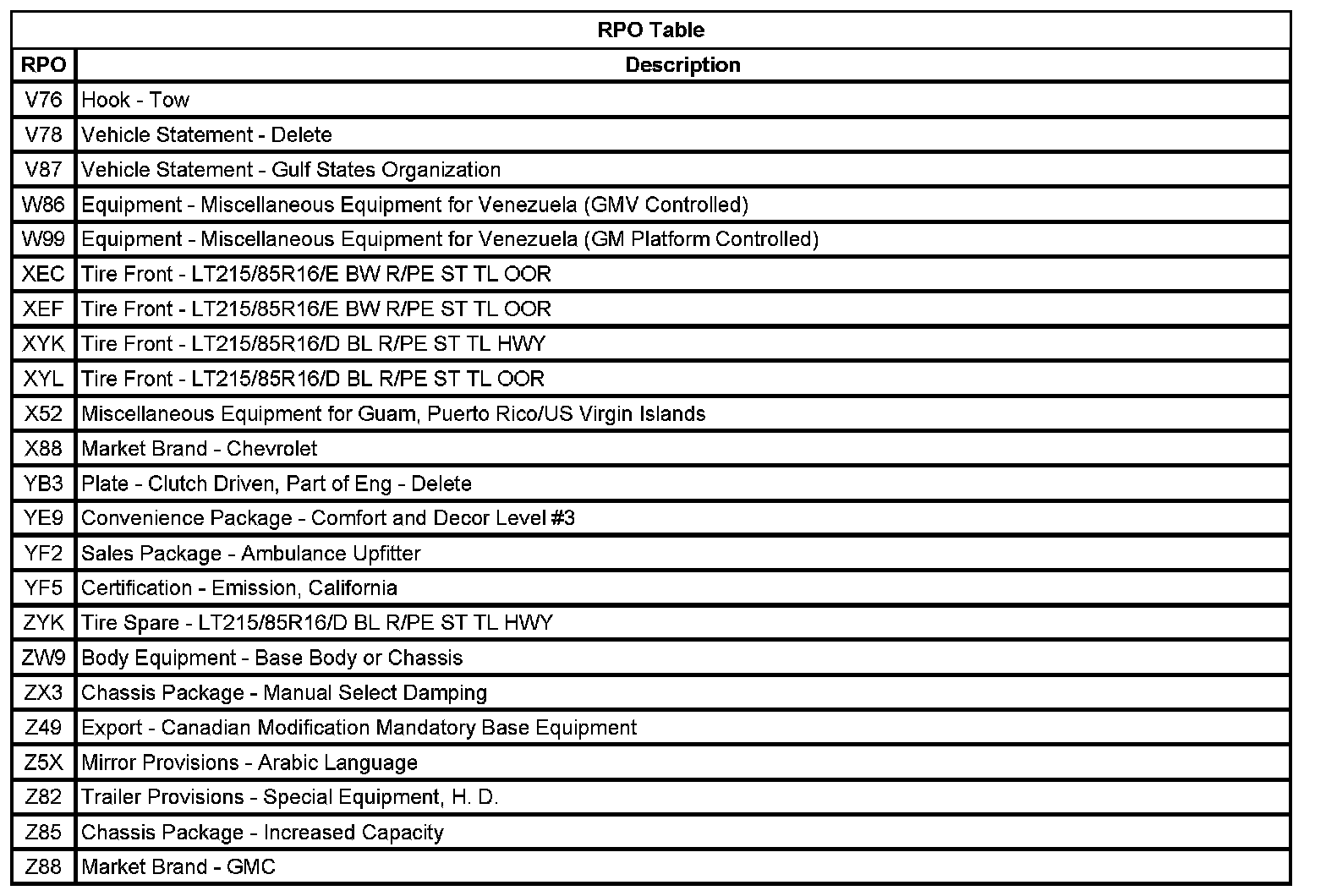 RPO Table

| RPO | Description |
|---|---|
| V76 | Hook - Tow |
| V78 | Vehicle Statement - Delete |
| V87 | Vehicle Statement - Gulf States Organization |
| W86 | Equipment - Miscellaneous Equipment for Venezuela (GMV Controlled) |
| W99 | Equipment - Miscellaneous Equipment for Venezuela (GM Platform Controlled) |
| XEC | Tire Front - LT215/85R16/E BW R/PE ST TL OOR |
| XEF | Tire Front - LT215/85R16/E BW R/PE ST TL OOR |
| XYK | Tire Front - LT215/85R16/D BL R/PE ST TL HWY |
| XYL | Tire Front - LT215/85R16/D BL R/PE ST TL OOR |
| X52 | Miscellaneous Equipment for Guam, Puerto Rico/US Virgin Islands |
| X88 | Market Brand - Chevrolet |
| YB3 | Plate - Clutch Driven, Part of Eng - Delete |
| YE9 | Convenience Package - Comfort and Decor Level #3 |
| YF2 | Sales Package - Ambulance Upfitter |
| YF5 | Certification - Emission, California |
| ZYK | Tire Spare - LT215/85R16/D BL R/PE ST TL HWY |
| ZW9 | Body Equipment - Base Body or Chassis |
| ZX3 | Chassis Package - Manual Select Damping |
| Z49 | Export - Canadian Modification Mandatory Base Equipment |
| Z5X | Mirror Provisions - Arabic Language |
| Z82 | Trailer Provisions - Special Equipment, H. D. |
| Z85 | Chassis Package - Increased Capacity |
| Z88 | Market Brand - GMC |